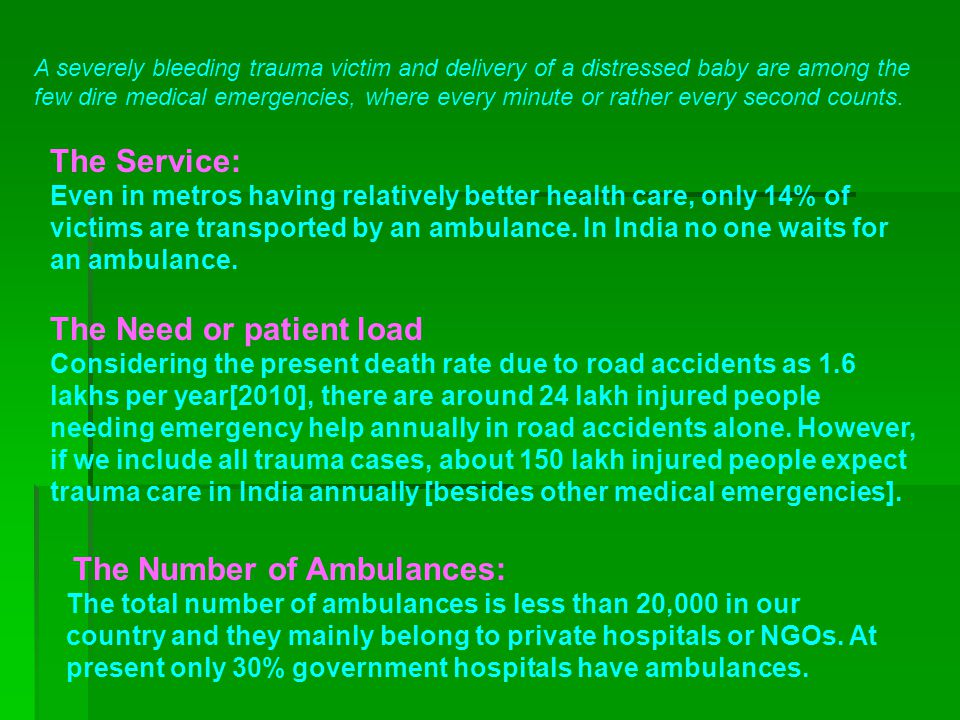 A severely bleeding trauma victim and delivery of a distressed baby are among the few dire medical emergencies, where every minute or rather every second counts.

The Service:
Even in metros having relatively better health care, only 14% of victims are transported by an ambulance. In India no one waits for an ambulance.

The Need or patient load
Considering the present death rate due to road accidents as 1.6 lakhs per year[2010], there are around 24 lakh injured people needing emergency help annually in road accidents alone. However, if we include all trauma cases, about 150 lakh injured people expect trauma care in India annually [besides other medical emergencies].

The Number of Ambulances:
The total number of ambulances is less than 20,000 in our country and they mainly belong to private hospitals or NGOs. At present only 30% government hospitals have ambulances.